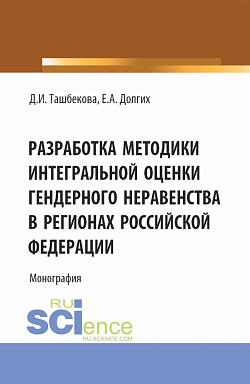 Д.И. Ташбекова, Е.А. Долгих

РАЗРАБОТКА МЕТОДИКИ ИНТЕГРАЛЬНОЙ ОЦЕНКИ ГЕНДЕРНОГО НЕРАВЕНСТВА В РЕГИОНАХ РОССИЙСКОЙ ФЕДЕРАЦИИ

Монография

RU
SCIence
RU-SCIENCE.COM